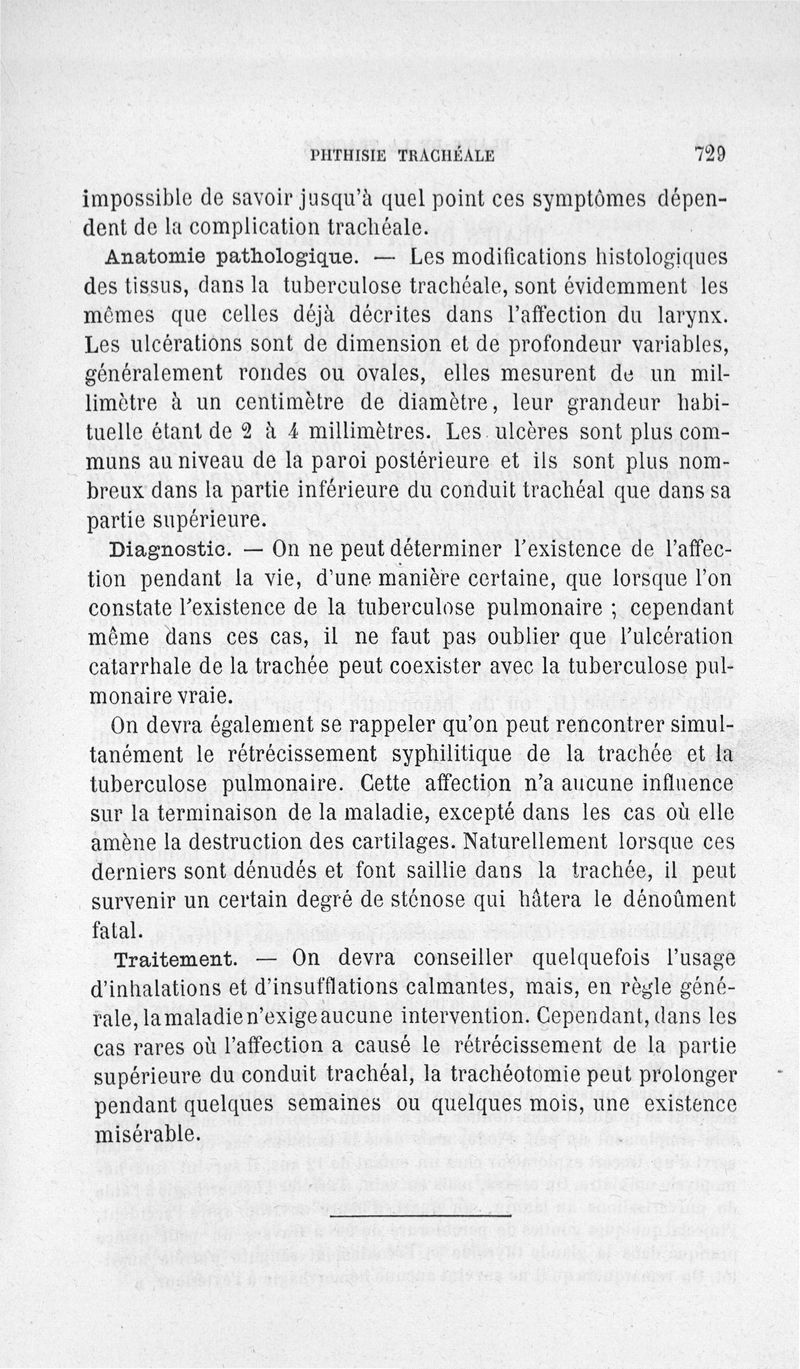 PHTHISIE TRACHÉALE 729

impossible de savoir jusqu'à quel point ces symptômes dépendent de la complication trachéale.

Anatomie pathologique. — Les modifications histologiques des tissus, dans la tuberculose trachéale, sont évidemment les mêmes que celles déjà décrites dans l'affection du larynx. Les ulcérations sont de dimension et de profondeur variables, généralement rondes ou ovales, elles mesurent de un millimètre à un centimètre de diamètre, leur grandeur habituelle étant de 2 à 4 millimètres. Les ulcères sont plus communs au niveau de la paroi postérieure et ils sont plus nombreux dans la partie inférieure du conduit trachéal que dans sa partie supérieure.

Diagnostic. — On ne peut déterminer l'existence de l'affection pendant la vie, d'une manière certaine, que lorsque l'on constate l'existence de la tuberculose pulmonaire ; cependant même dans ces cas, il ne faut pas oublier que l'ulcération catarrhale de la trachée peut coexister avec la tuberculose pulmonaire vraie.

On devra également se rappeler qu'on peut rencontrer simultanément le rétrécissement syphilitique de la trachée et la tuberculose pulmonaire. Cette affection n'a aucune influence sur la terminaison de la maladie, excepté dans les cas où elle amène la destruction des cartilages. Naturellement lorsque ces derniers sont dénudés et font saillie dans la trachée, il peut survenir un certain degré de sténose qui hâtera le dénoûment fatal.

Traitement. — On devra conseiller quelquefois l'usage d'inhalations et d'insufflations calmantes, mais, en règle générale, la maladie n'exige aucune intervention. Cependant, dans les cas rares où l'affection a causé le rétrécissement de la partie supérieure du conduit trachéal, la trachéotomie peut prolonger pendant quelques semaines ou quelques mois, une existence misérable.